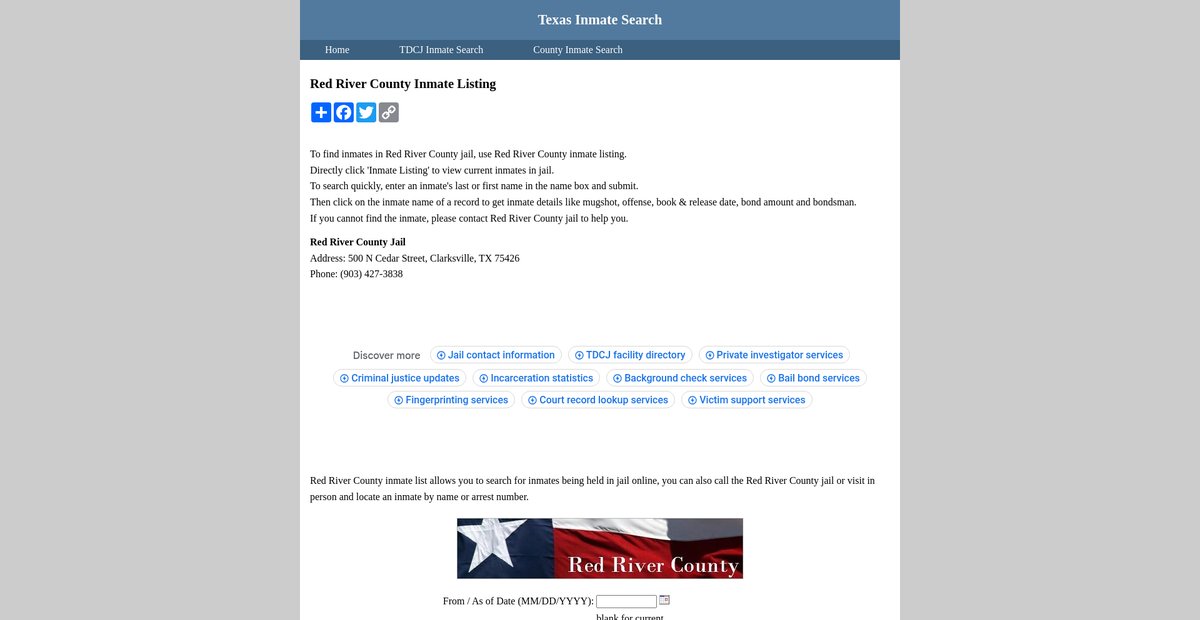 Texas Inmate Search

Home TDCJ Inmate Search County Inmate Search

Red River County Inmate Listing

To find inmates in Red River County jail, use Red River County inmate listing.
Directly click 'Inmate Listing' to view current inmates in jail.
To search quickly, enter an inmate's last or first name in the name box and submit.
Then click on the inmate name of a record to get inmate details like mugshot, offense, book & release date, bond amount and bondsman.
If you cannot find the inmate, please contact Red River County jail to help you.

Red River County Jail
Address: 500 N Cedar Street, Clarksville, TX 75426
Phone: (903) 427-3838

Discover more Jail contact information TDCJ facility directory Private investigator services Criminal justice updates Incarceration statistics Background check services Bail bond services Fingerprinting services Court record lookup services Victim support services

Red River County inmate list allows you to search for inmates being held in jail online, you can also call the Red River County jail or visit in person and locate an inmate by name or arrest number.

Red River County

From / As of Date (MM/DD/YYYY):
blank for current